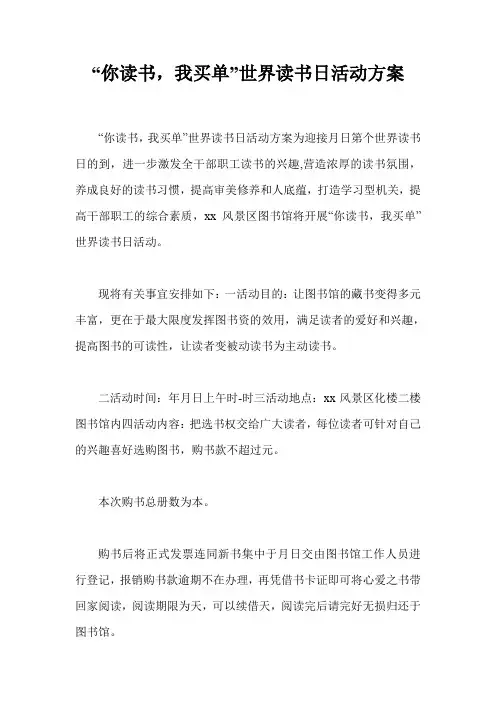 “你读书，我买单”世界读书日活动方案

“你读书，我买单”世界读书日活动方案为迎接月日第个世界读书日的到，进一步激发全干部职工读书的兴趣,营造浓厚的读书氛围，养成良好的读书习惯，提高审美修养和人底蕴，打造学习型机关，提高干部职工的综合素质，xx 风景区图书馆将开展“你读书，我买单”世界读书日活动。

现将有关事宜安排如下：一活动目的：让图书馆的藏书变得多元丰富，更在于最大限度发挥图书资的效用，满足读者的爱好和兴趣，提高图书的可读性，让读者变被动读书为主动读书。

二活动时间：年月日上午时-时三活动地点：xx 风景区化楼二楼图书馆内四活动内容：把选书权交给广大读者，每位读者可针对自己的兴趣喜好选购图书，购书款不超过元。

本次购书总册数为本。

购书后将正式发票连同新书集中于月日交由图书馆工作人员进行登记，报销购书款逾期不在办理，再凭借书卡证即可将心爱之书带回家阅读，阅读期限为天，可以续借天，阅读完后请完好无损归还于图书馆。